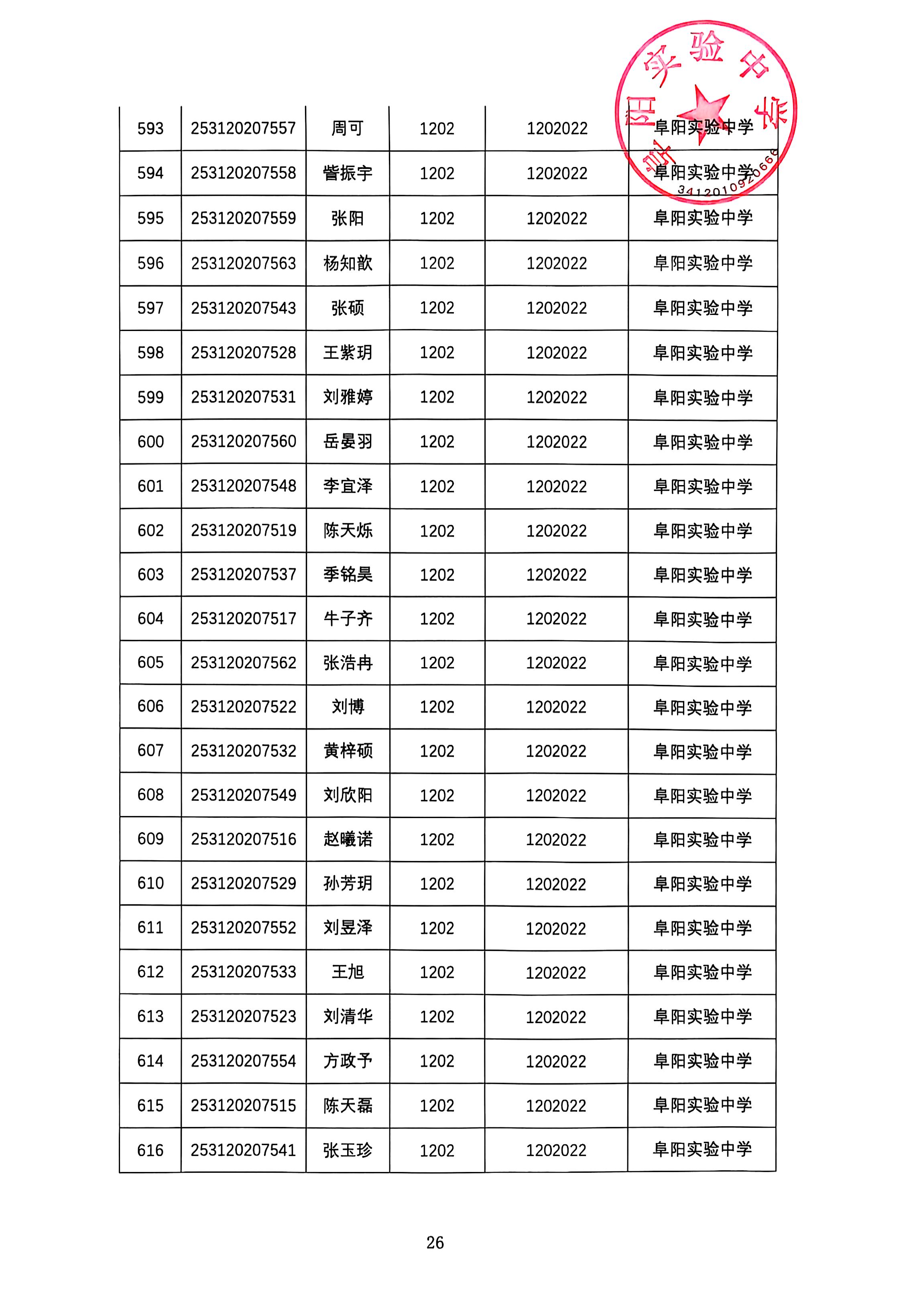 阜阳实验中学
3412010920666

| 593 | 253120207557 | 周可 | 1202 | 1202022 | 阜阳实验中学 |
|---|---|---|---|---|---|
| 594 | 253120207558 | 訾振宇 | 1202 | 1202022 | 阜阳实验中学 |
| 595 | 253120207559 | 张阳 | 1202 | 1202022 | 阜阳实验中学 |
| 596 | 253120207563 | 杨知歆 | 1202 | 1202022 | 阜阳实验中学 |
| 597 | 253120207543 | 张硕 | 1202 | 1202022 | 阜阳实验中学 |
| 598 | 253120207528 | 王紫玥 | 1202 | 1202022 | 阜阳实验中学 |
| 599 | 253120207531 | 刘雅婷 | 1202 | 1202022 | 阜阳实验中学 |
| 600 | 253120207560 | 岳晏羽 | 1202 | 1202022 | 阜阳实验中学 |
| 601 | 253120207548 | 李宜泽 | 1202 | 1202022 | 阜阳实验中学 |
| 602 | 253120207519 | 陈天烁 | 1202 | 1202022 | 阜阳实验中学 |
| 603 | 253120207537 | 季铭昊 | 1202 | 1202022 | 阜阳实验中学 |
| 604 | 253120207517 | 牛子齐 | 1202 | 1202022 | 阜阳实验中学 |
| 605 | 253120207562 | 张浩冉 | 1202 | 1202022 | 阜阳实验中学 |
| 606 | 253120207522 | 刘博 | 1202 | 1202022 | 阜阳实验中学 |
| 607 | 253120207532 | 黄梓硕 | 1202 | 1202022 | 阜阳实验中学 |
| 608 | 253120207549 | 刘欣阳 | 1202 | 1202022 | 阜阳实验中学 |
| 609 | 253120207516 | 赵曦诺 | 1202 | 1202022 | 阜阳实验中学 |
| 610 | 253120207529 | 孙芳玥 | 1202 | 1202022 | 阜阳实验中学 |
| 611 | 253120207552 | 刘昱泽 | 1202 | 1202022 | 阜阳实验中学 |
| 612 | 253120207533 | 王旭 | 1202 | 1202022 | 阜阳实验中学 |
| 613 | 253120207523 | 刘清华 | 1202 | 1202022 | 阜阳实验中学 |
| 614 | 253120207554 | 方政予 | 1202 | 1202022 | 阜阳实验中学 |
| 615 | 253120207515 | 陈天磊 | 1202 | 1202022 | 阜阳实验中学 |
| 616 | 253120207541 | 张玉珍 | 1202 | 1202022 | 阜阳实验中学 |

26